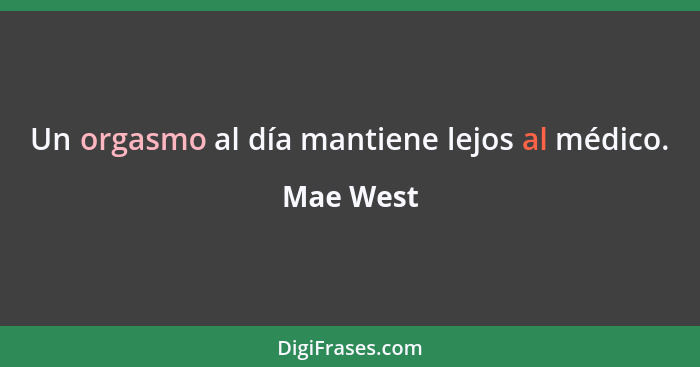 Un orgasmo al día mantiene lejos al médico.

Mae West

DigiFrases.com